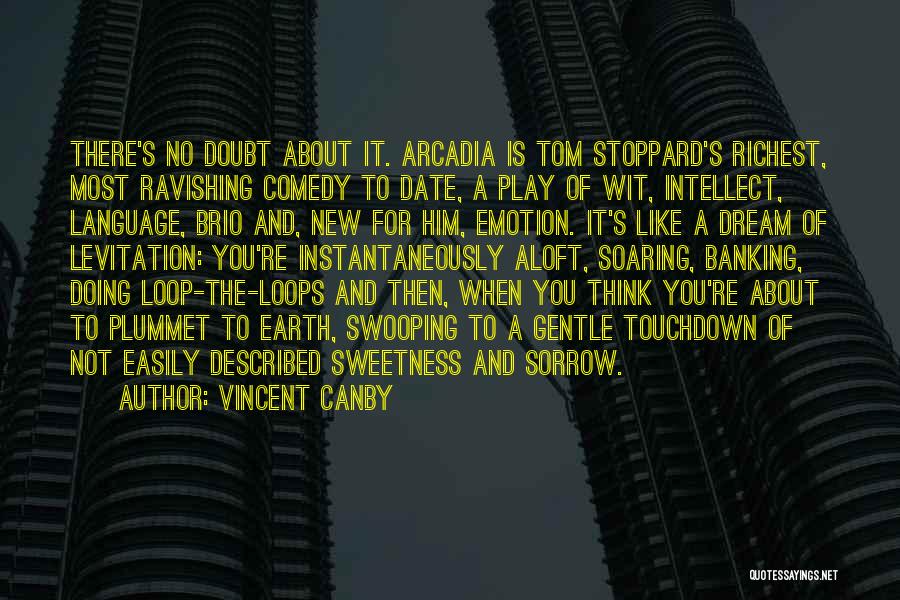 THERE'S NO DOUBT ABOUT IT. ARCADIA IS TOM STOPPARD'S RICHEST, MOST RAVISHING COMEDY TO DATE, A PLAY OF WIT, INTELLECT, LANGUAGE, BRIO AND, NEW FOR HIM, EMOTION. IT'S LIKE A DREAM OF LEVITATION: YOU'RE INSTANTANEOUSLY ALOFT, SOARING, BANKING, DOING LOOP-THE-LOOPS AND THEN, WHEN YOU THINK YOU'RE ABOUT TO PLUMMET TO EARTH, SWOOPING TO A GENTLE TOUCHDOWN OF NOT EASILY DESCRIBED SWEETNESS AND SORROW.

AUTHOR: VINCENT CANBY

QUOTESSAYINGS.NET